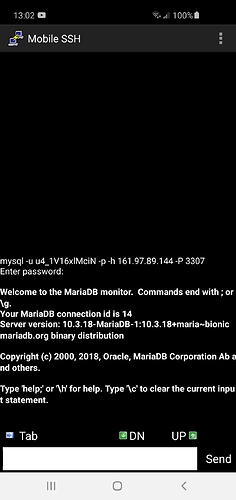 13:02 100%

Mobile SSH

mysql -u u4_1V16xlMciN -p -h 161.97.89.144 -P 3307
Enter password:

Welcome to the MariaDB monitor. Commands end with ; or \g.
Your MariaDB connection id is 14
Server version: 10.3.18-MariaDB-1:10.3.18+maria~bionic mariadb.org binary distribution

Copyright (c) 2000, 2018, Oracle, MariaDB Corporation Ab and others.

Type 'help;' or '\h' for help. Type '\c' to clear the current input statement.

Tab DN UP

Send